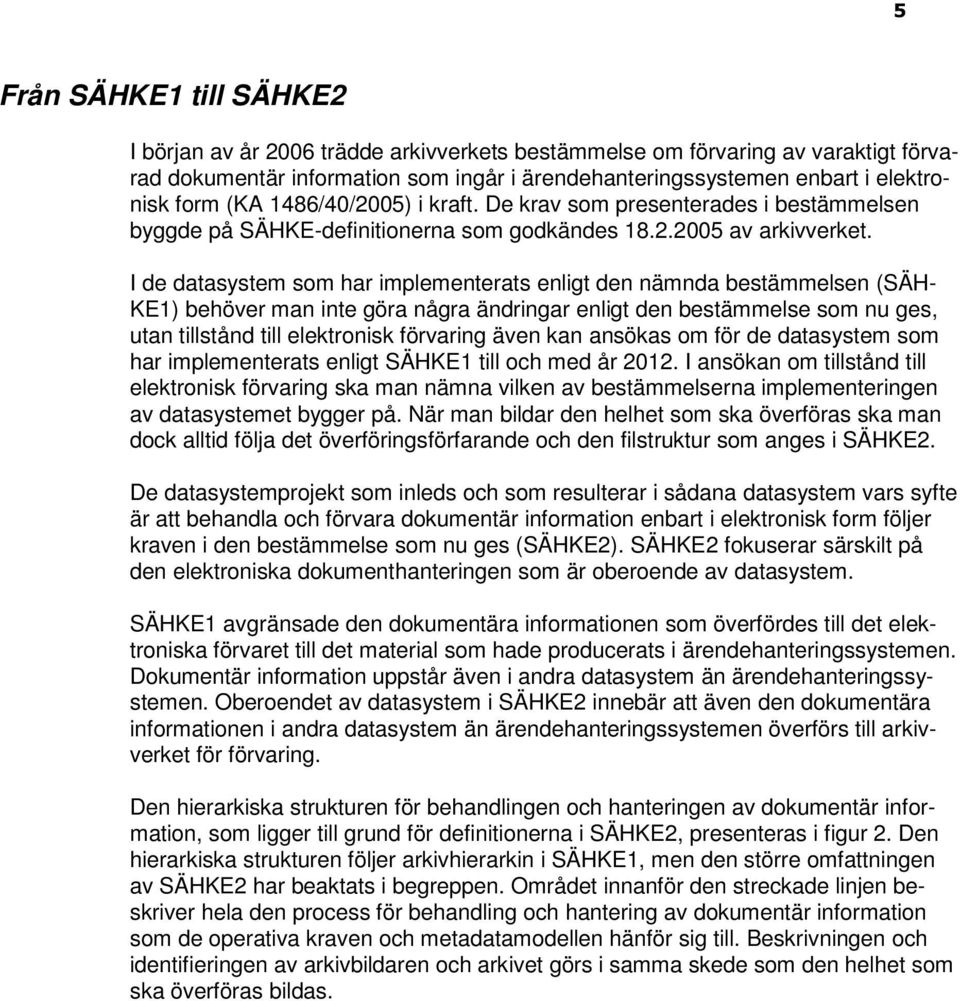 5

Från SÄHKE1 till SÄHKE2

I början av år 2006 trädde arkivverkets bestämmelse om förvaring av varaktigt förvarad dokumentär information som ingår i ärendehanteringssystemen enbart i elektronisk form (KA 1486/40/2005) i kraft. De krav som presenterades i bestämmelsen byggde på SÄHKE-definitionerna som godkändes 18.2.2005 av arkivverket.

I de datasystem som har implementerats enligt den nämnda bestämmelsen (SÄHKE1) behöver man inte göra några ändringar enligt den bestämmelse som nu ges, utan tillstånd till elektronisk förvaring även kan ansökas om för de datasystem som har implementerats enligt SÄHKE1 till och med år 2012. I ansökan om tillstånd till elektronisk förvaring ska man nämna vilken av bestämmelserna implementeringen av datasystemet bygger på. När man bildar den helhet som ska överföras ska man dock alltid följa det överföringsförfarande och den filstruktur som anges i SÄHKE2.

De datasystemprojekt som inleds och som resulterar i sådana datasystem vars syfte är att behandla och förvara dokumentär information enbart i elektronisk form följer kraven i den bestämmelse som nu ges (SÄHKE2). SÄHKE2 fokuserar särskilt på den elektroniska dokumenthanteringen som är oberoende av datasystem.

SÄHKE1 avgränsade den dokumentära informationen som överfördes till det elektroniska förvaret till det material som hade producerats i ärendehanteringssystemen. Dokumentär information uppstår även i andra datasystem än ärendehanteringssystemen. Oberoendet av datasystem i SÄHKE2 innebär att även den dokumentära informationen i andra datasystem än ärendehanteringssystemen överförs till arkivverket för förvaring.

Den hierarkiska strukturen för behandlingen och hanteringen av dokumentär information, som ligger till grund för definitionerna i SÄHKE2, presenteras i figur 2. Den hierarkiska strukturen följer arkivhierarkin i SÄHKE1, men den större omfattningen av SÄHKE2 har beaktats i begreppen. Området innanför den streckade linjen beskriver hela den process för behandling och hantering av dokumentär information som de operativa kraven och metadatamodellen hänför sig till. Beskrivningen och identifieringen av arkivbildaren och arkivet görs i samma skede som den helhet som ska överföras bildas.